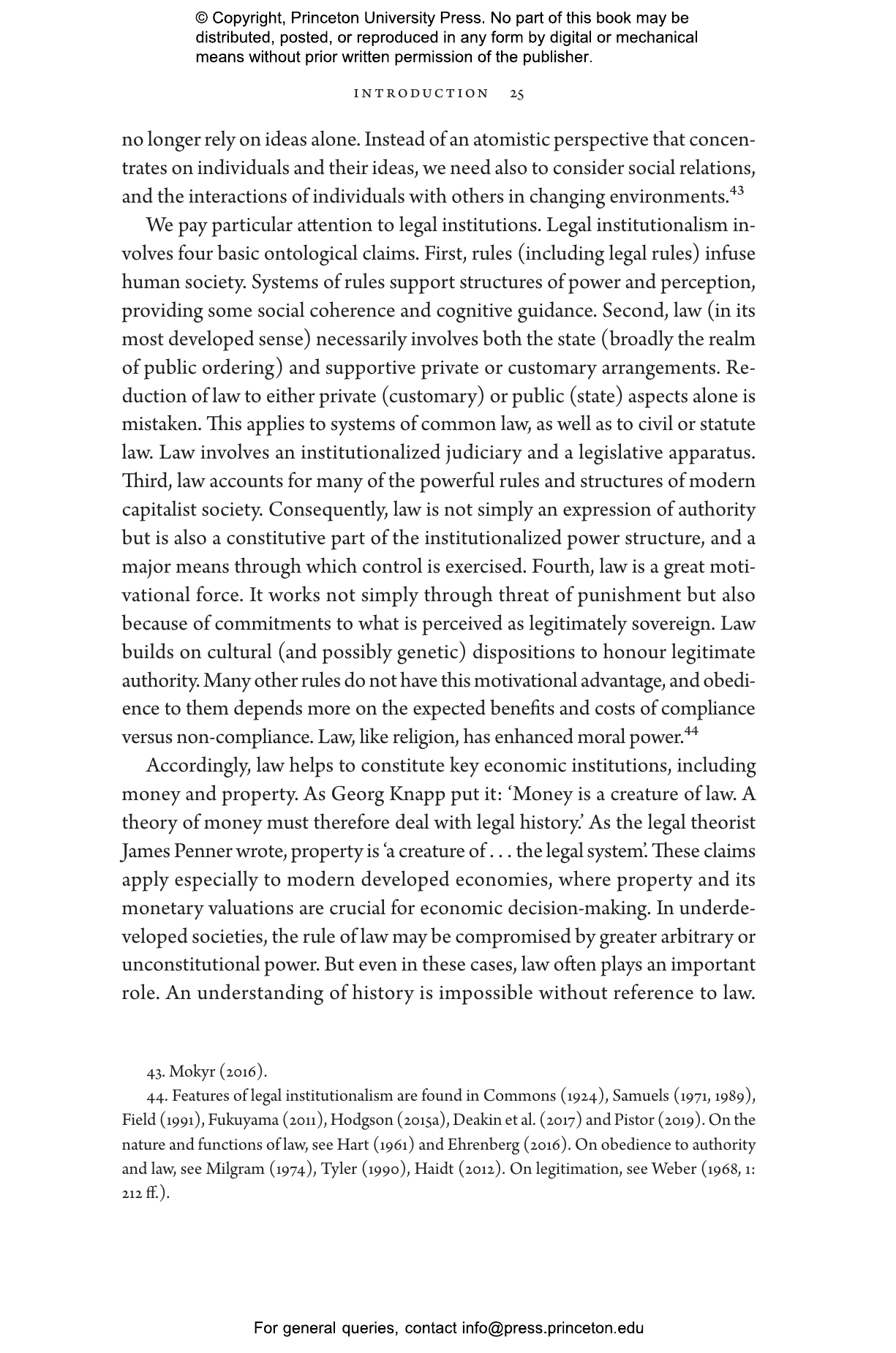 © Copyright, Princeton University Press. No part of this book may be distributed, posted, or reproduced in any form by digital or mechanical means without prior written permission of the publisher.

INTRODUCTION 25

no longer rely on ideas alone. Instead of an atomistic perspective that concentrates on individuals and their ideas, we need also to consider social relations, and the interactions of individuals with others in changing environments.$^{43}$

We pay particular attention to legal institutions. Legal institutionalism involves four basic ontological claims. First, rules (including legal rules) infuse human society. Systems of rules support structures of power and perception, providing some social coherence and cognitive guidance. Second, law (in its most developed sense) necessarily involves both the state (broadly the realm of public ordering) and supportive private or customary arrangements. Reduction of law to either private (customary) or public (state) aspects alone is mistaken. This applies to systems of common law, as well as to civil or statute law. Law involves an institutionalized judiciary and a legislative apparatus. Third, law accounts for many of the powerful rules and structures of modern capitalist society. Consequently, law is not simply an expression of authority but is also a constitutive part of the institutionalized power structure, and a major means through which control is exercised. Fourth, law is a great motivational force. It works not simply through threat of punishment but also because of commitments to what is perceived as legitimately sovereign. Law builds on cultural (and possibly genetic) dispositions to honour legitimate authority. Many other rules do not have this motivational advantage, and obedience to them depends more on the expected benefits and costs of compliance versus non-compliance. Law, like religion, has enhanced moral power.$^{44}$

Accordingly, law helps to constitute key economic institutions, including money and property. As Georg Knapp put it: ‘Money is a creature of law. A theory of money must therefore deal with legal history.’ As the legal theorist James Penner wrote, property is ‘a creature of . . . the legal system’. These claims apply especially to modern developed economies, where property and its monetary valuations are crucial for economic decision-making. In underdeveloped societies, the rule of law may be compromised by greater arbitrary or unconstitutional power. But even in these cases, law often plays an important role. An understanding of history is impossible without reference to law.

43. Mokyr (2016).

44. Features of legal institutionalism are found in Commons (1924), Samuels (1971, 1989), Field (1991), Fukuyama (2011), Hodgson (2015a), Deakin et al. (2017) and Pistor (2019). On the nature and functions of law, see Hart (1961) and Ehrenberg (2016). On obedience to authority and law, see Milgram (1974), Tyler (1990), Haidt (2012). On legitimation, see Weber (1968, 1: 212 ff.).

For general queries, contact info@press.princeton.edu